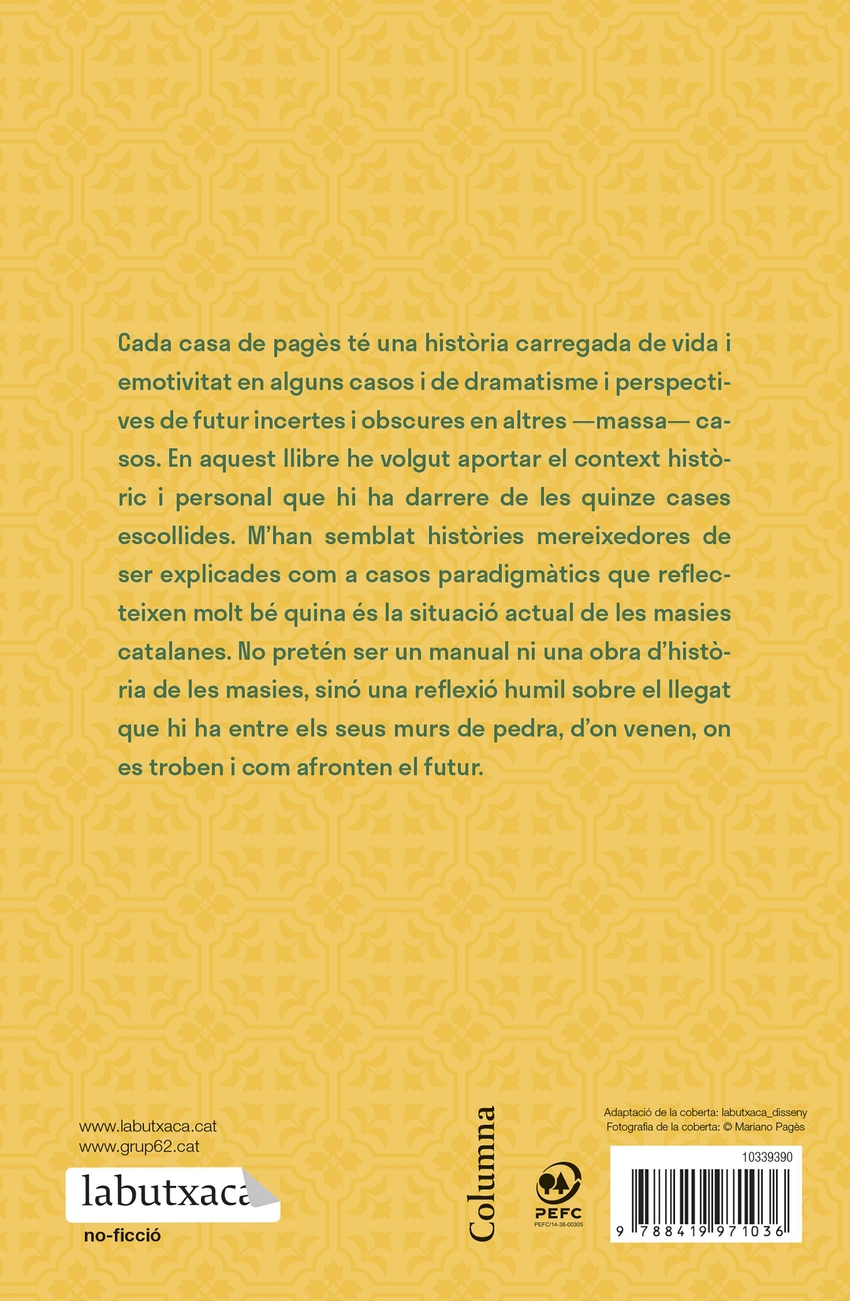 Cada casa de pagès té una història carregada de vida i emotivitat en alguns casos i de dramatisme i perspectives de futur incertes i obscures en altres —massa— casos. En aquest llibre he volgut aportar el context històric i personal que hi ha darrere de les quinze cases escollides. M'han semblat històries mereixedores de ser explicades com a casos paradigmàtics que reflecteixen molt bé quina és la situació actual de les masies catalanes. No pretén ser un manual ni una obra d'història de les masies, sinó una reflexió humil sobre el llegat que hi ha entre els seus murs de pedra, d'on venen, on es troben i com afronten el futur.

www.labutxaca.cat
www.grup62.cat

labutxaca

no-ficció

Columna

PEFC
PEFC/14-38-00305

Adaptació de la coberta: labutxaca_disseny
Fotografia de la coberta: © Mariano Pagès

10339390

9 788419 971036